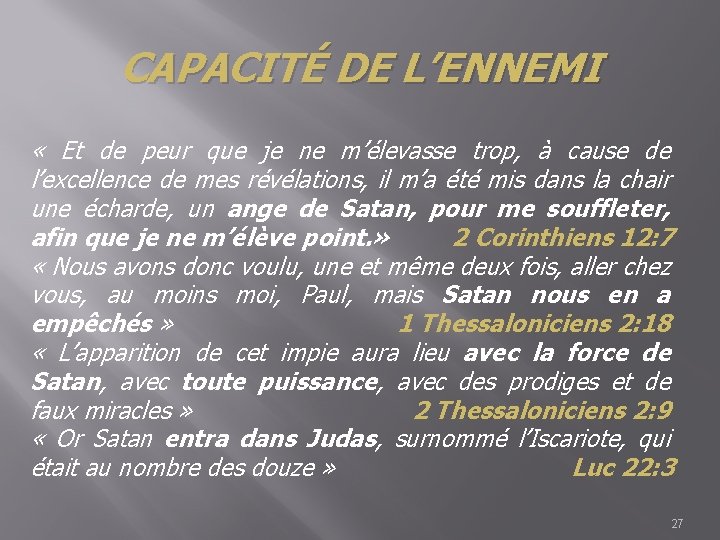 CAPACITÉ DE L'ENNEMI

« Et de peur que je ne m'élevasse trop, à cause de l'excellence de mes révélations, il m'a été mis dans la chair une écharde, un ange de Satan, pour me souffleter, afin que je ne m'élève point.» 2 Corinthiens 12:7

« Nous avons donc voulu, une et même deux fois, aller chez vous, au moins moi, Paul, mais Satan nous en a empêchés » 1 Thessaloniciens 2:18

« L'apparition de cet impie aura lieu avec la force de Satan, avec toute puissance, avec des prodiges et de faux miracles » 2 Thessaloniciens 2:9

« Or Satan entra dans Judas, surnommé l'Iscariote, qui était au nombre des douze » Luc 22:3

27